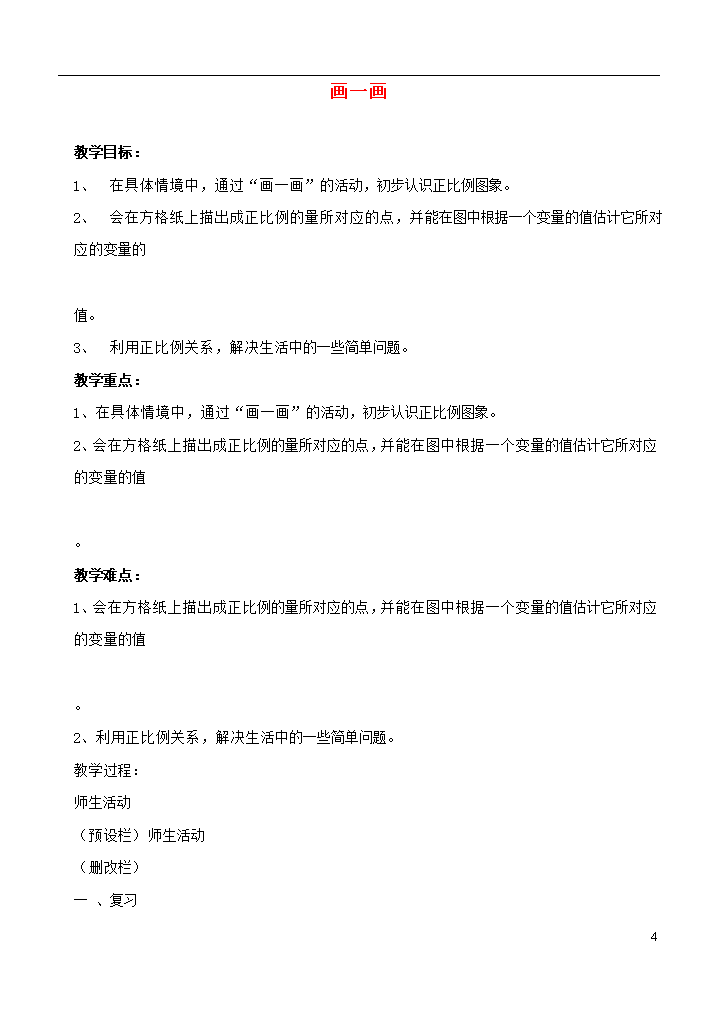 画一画

教学目标：

1、 在具体情境中，通过“画一画”的活动，初步认识正比例图象。

2、 会在方格纸上描出成正比例的量所对应的点，并能在图中根据一个变量的值估计它所对应的变量的

值。

3、 利用正比例关系，解决生活中的一些简单问题。

教学重点：

1、在具体情境中，通过“画一画”的活动，初步认识正比例图象。

2、会在方格纸上描出成正比例的量所对应的点，并能在图中根据一个变量的值估计它所对应的变量的值

。

教学难点：

1、会在方格纸上描出成正比例的量所对应的点，并能在图中根据一个变量的值估计它所对应的变量的值

。

2、利用正比例关系，解决生活中的一些简单问题。

教学过程：

师生活动

（预设栏）师生活动

（删改栏）

一 、复习

4